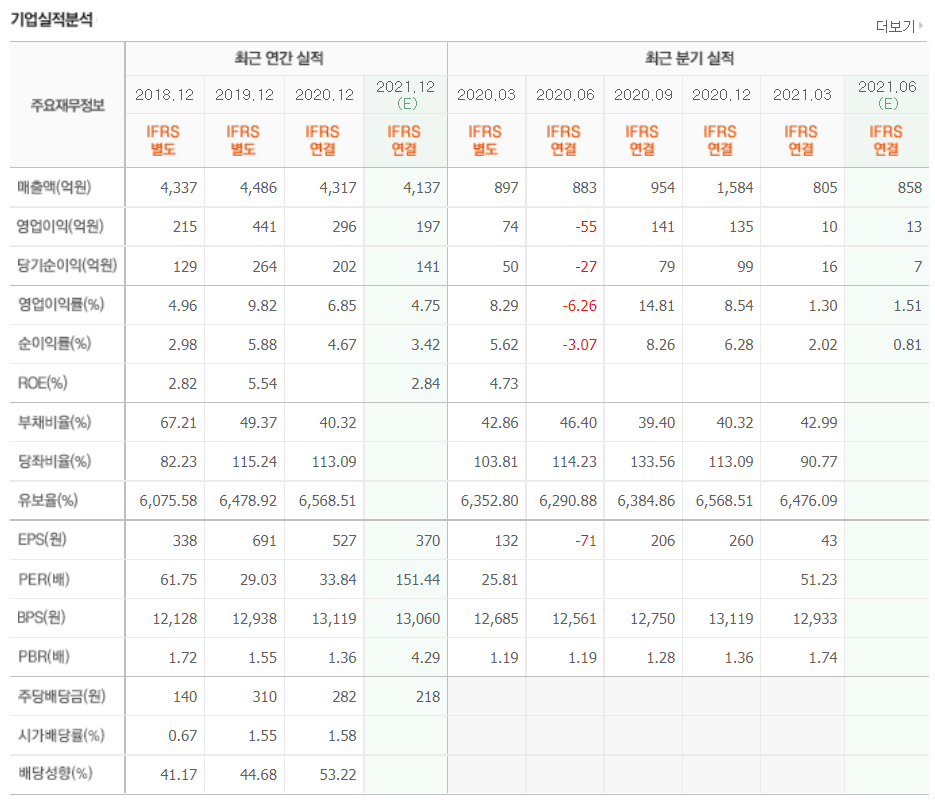 기업실적분석

더보기

| 주요재무정보 | 최근 연간 실적 | | | | 최근 분기 실적 | | | | | |
|---|---|---|---|---|---|---|---|---|---|---|
| | 2018.12 | 2019.12 | 2020.12 | 2021.12 (E) | 2020.03 | 2020.06 | 2020.09 | 2020.12 | 2021.03 | 2021.06 (E) |
| | IFRS 별도 | IFRS 별도 | IFRS 연결 | IFRS 연결 | IFRS 별도 | IFRS 연결 | IFRS 연결 | IFRS 연결 | IFRS 연결 | IFRS 연결 |
| 매출액(억원) | 4,337 | 4,486 | 4,317 | 4,137 | 897 | 883 | 954 | 1,584 | 805 | 858 |
| 영업이익(억원) | 215 | 441 | 296 | 197 | 74 | -55 | 141 | 135 | 10 | 13 |
| 당기순이익(억원) | 129 | 264 | 202 | 141 | 50 | -27 | 79 | 99 | 16 | 7 |
| 영업이익률(%) | 4.96 | 9.82 | 6.85 | 4.75 | 8.29 | -6.26 | 14.81 | 8.54 | 1.30 | 1.51 |
| 순이익률(%) | 2.98 | 5.88 | 4.67 | 3.42 | 5.62 | -3.07 | 8.26 | 6.28 | 2.02 | 0.81 |
| ROE(%) | 2.82 | 5.54 | | 2.84 | 4.73 | | | | | |
| 부채비율(%) | 67.21 | 49.37 | 40.32 | | 42.86 | 46.40 | 39.40 | 40.32 | 42.99 | |
| 당좌비율(%) | 82.23 | 115.24 | 113.09 | | 103.81 | 114.23 | 133.56 | 113.09 | 90.77 | |
| 유보율(%) | 6,075.58 | 6,478.92 | 6,568.51 | | 6,352.80 | 6,290.88 | 6,384.86 | 6,568.51 | 6,476.09 | |
| EPS(원) | 338 | 691 | 527 | 370 | 132 | -71 | 206 | 260 | 43 | |
| PER(배) | 61.75 | 29.03 | 33.84 | 151.44 | 25.81 | | | | 51.23 | |
| BPS(원) | 12,128 | 12,938 | 13,119 | 13,060 | 12,685 | 12,561 | 12,750 | 13,119 | 12,933 | |
| PBR(배) | 1.72 | 1.55 | 1.36 | 4.29 | 1.19 | 1.19 | 1.28 | 1.36 | 1.74 | |
| 주당배당금(원) | 140 | 310 | 282 | 218 | | | | | | |
| 시가배당률(%) | 0.67 | 1.55 | 1.58 | | | | | | | |
| 배당성향(%) | 41.17 | 44.68 | 53.22 | | | | | | | |